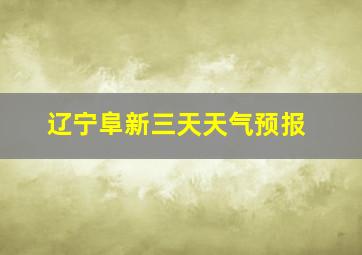 辽宁阜新三天天气预报